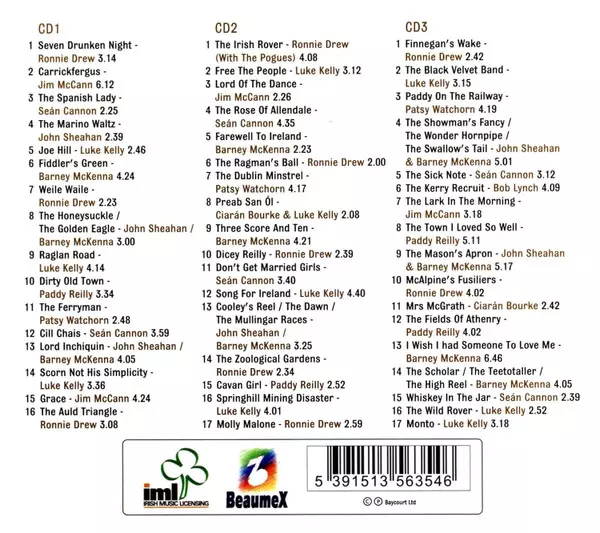 CD1

1 Seven Drunken Night - Ronnie Drew 3.14
2 Carrickfergus - Jim McCann 6.12
3 The Spanish Lady - Seán Cannon 2.25
4 The Marino Waltz - John Sheahan 2.39
5 Joe Hill - Luke Kelly 2.46
6 Fiddler's Green - Barney McKenna 4.24
7 Weile Waile - Ronnie Drew 2.23
8 The Honeysuckle / The Golden Eagle - John Sheahan / Barney McKenna 3.00
9 Raglan Road - Luke Kelly 4.14
10 Dirty Old Town - Paddy Reilly 3.34
11 The Ferryman - Patsy Watchorn 2.48
12 Cill Chais - Seán Cannon 3.59
13 Lord Inchiquin - John Sheahan / Barney McKenna 4.05
14 Scorn Not His Simplicity - Luke Kelly 3.36
15 Grace - Jim McCann 4.24
16 The Auld Triangle - Ronnie Drew 3.08

CD2

1 The Irish Rover - Ronnie Drew (With The Pogues) 4.08
2 Free The People - Luke Kelly 3.12
3 Lord Of The Dance - Jim McCann 2.26
4 The Rose Of Allendale - Seán Cannon 4.35
5 Farewell To Ireland - Barney McKenna 2.23
6 The Ragman's Ball - Ronnie Drew 2.00
7 The Dublin Minstrel - Patsy Watchorn 4.17
8 Preab San Ól - Ciarán Bourke & Luke Kelly 2.08
9 Three Score And Ten - Barney McKenna 4.21
10 Dicey Reilly - Ronnie Drew 2.39
11 Don't Get Married Girls - Seán Cannon 3.40
12 Song For Ireland - Luke Kelly 4.40
13 Cooley's Reel / The Dawn / The Mullingar Races - John Sheahan / Barney McKenna 3.25
14 The Zoological Gardens - Ronnie Drew 2.34
15 Cavan Girl - Paddy Reilly 2.52
16 Springhill Mining Disaster - Luke Kelly 4.01
17 Molly Malone - Ronnie Drew 2.59

CD3

1 Finnegan's Wake - Ronnie Drew 2.42
2 The Black Velvet Band - Luke Kelly 3.15
3 Paddy On The Railway - Patsy Watchorn 4.19
4 The Showman's Fancy / The Wonder Hornpipe / The Swallow's Tail - John Sheahan & Barney McKenna 5.01
5 The Sick Note - Seán Cannon 3.12
6 The Kerry Recruit - Bob Lynch 4.09
7 The Lark In The Morning - Jim McCann 3.18
8 The Town I Loved So Well - Paddy Reilly 5.11
9 The Mason's Apron - John Sheahan & Barney McKenna 5.17
10 McAlpine's Fusiliers - Ronnie Drew 4.02
11 Mrs McGrath - Ciarán Bourke 2.42
12 The Fields Of Athenry - Paddy Reilly 4.02
13 I Wish I had Someone To Love Me - Barney McKenna 6.46
14 The Scholar / The Teetotaller / The High Reel - Barney McKenna 4.05
15 Whiskey In The Jar - Seán Cannon 2.39
16 The Wild Rover - Luke Kelly 2.52
17 Monto - Luke Kelly 3.18

iml IRISH MUSIC LICENSING

BeaumeX

5 391513 563546

© ℗ Baycourt Ltd